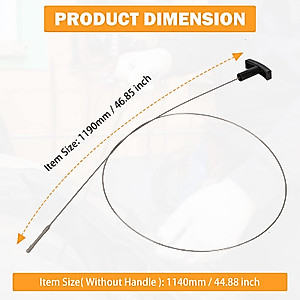 PRODUCT DIMENSION

Item Size: 1190mm / 46.85 inch

Item Size( Without Handle ): 1140mm / 44.88 inch